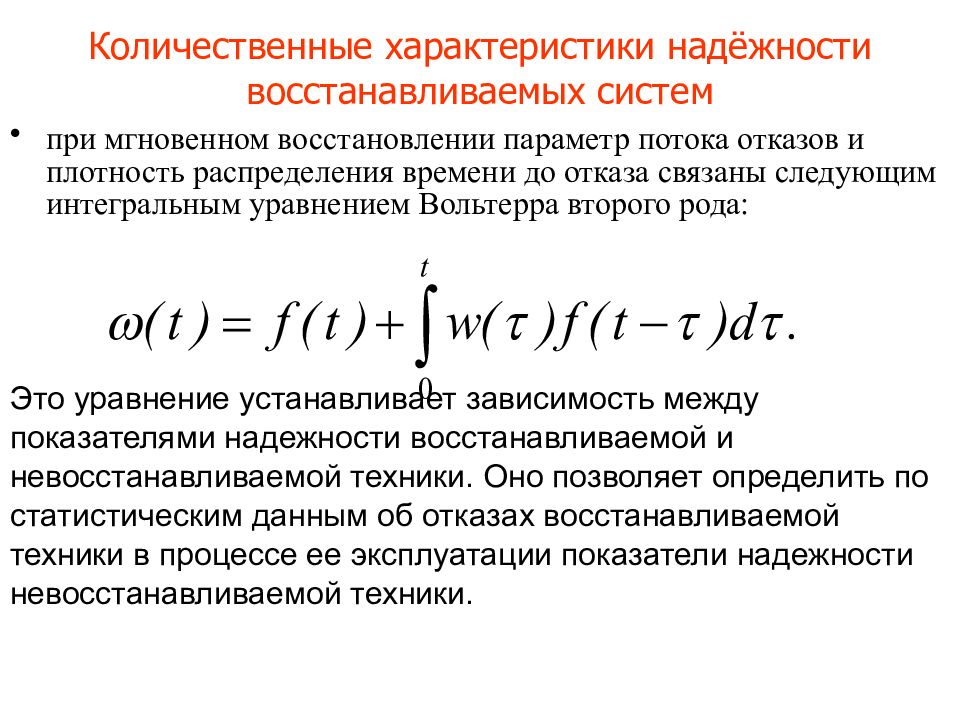 Количественные характеристики надёжности восстанавливаемых систем

• при мгновенном восстановлении параметр потока отказов и плотность распределения времени до отказа связаны следующим интегральным уравнением Вольтерра второго рода:

$\omega(t) = f(t) + \int_0^t w(\tau) f(t-\tau) d\tau.$

Это уравнение устанавливает зависимость между показателями надежности восстанавливаемой и невосстанавливаемой техники. Оно позволяет определить по статистическим данным об отказах восстанавливаемой техники в процессе ее эксплуатации показатели надежности невосстанавливаемой техники.